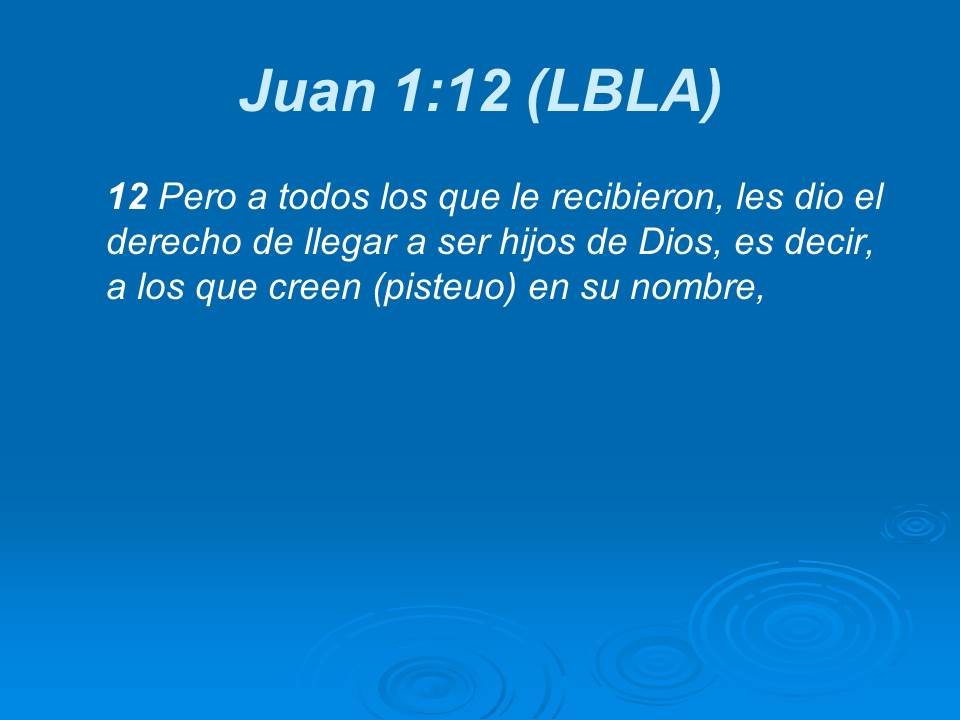 Juan 1:12 (LBLA)

12 Pero a todos los que le recibieron, les dio el derecho de llegar a ser hijos de Dios, es decir, a los que creen (pisteuo) en su nombre,